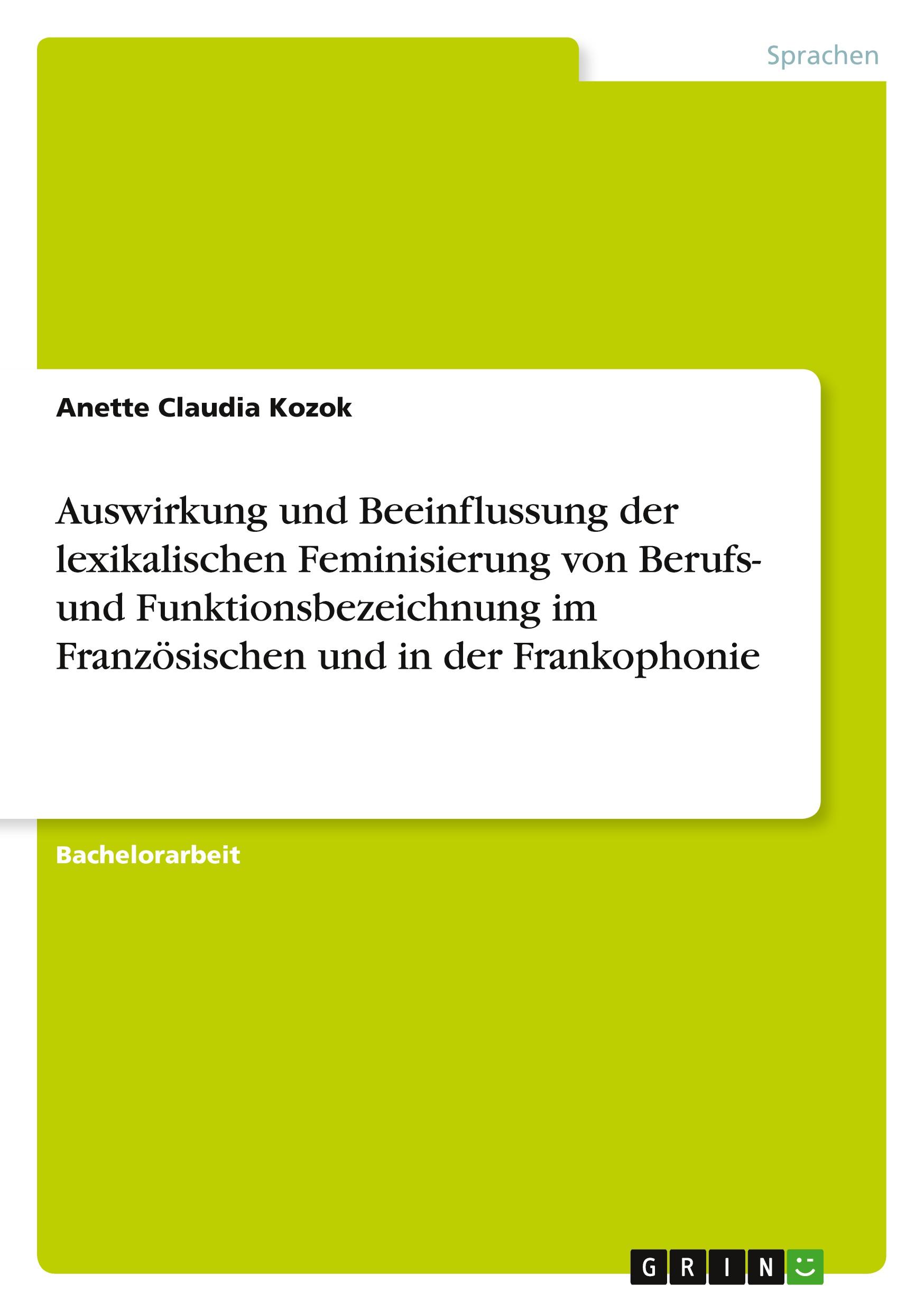 Sprachen

Anette Claudia Kozok

Auswirkung und Beeinflussung der lexikalischen Feminisierung von Berufs- und Funktionsbezeichnung im Französischen und in der Frankophonie

Bachelorarbeit

GRIN